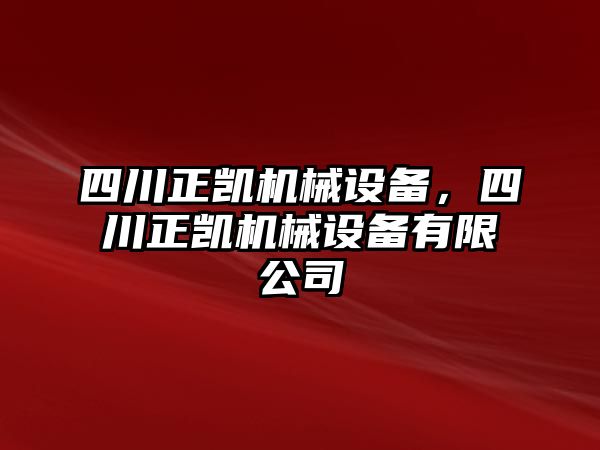 四川正凯机械设备，四川正凯机械设备有限公司